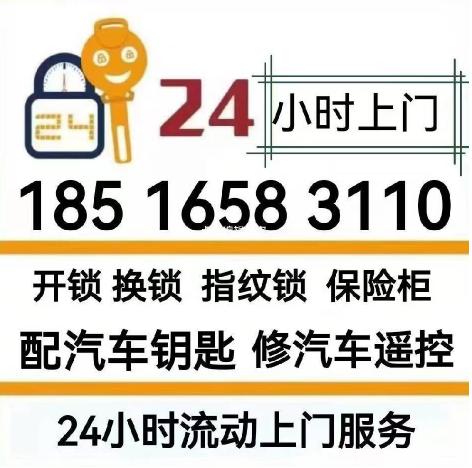 24

24 小时上门

185 1658 3110

开锁 换锁 指纹锁 保险柜

配汽车钥匙 修汽车遥控

24小时流动上门服务